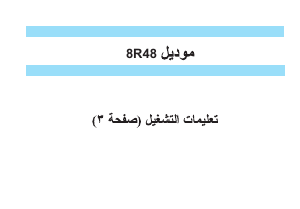 موديل 8R48

تعليمات التشغيل (صفحة ٣)